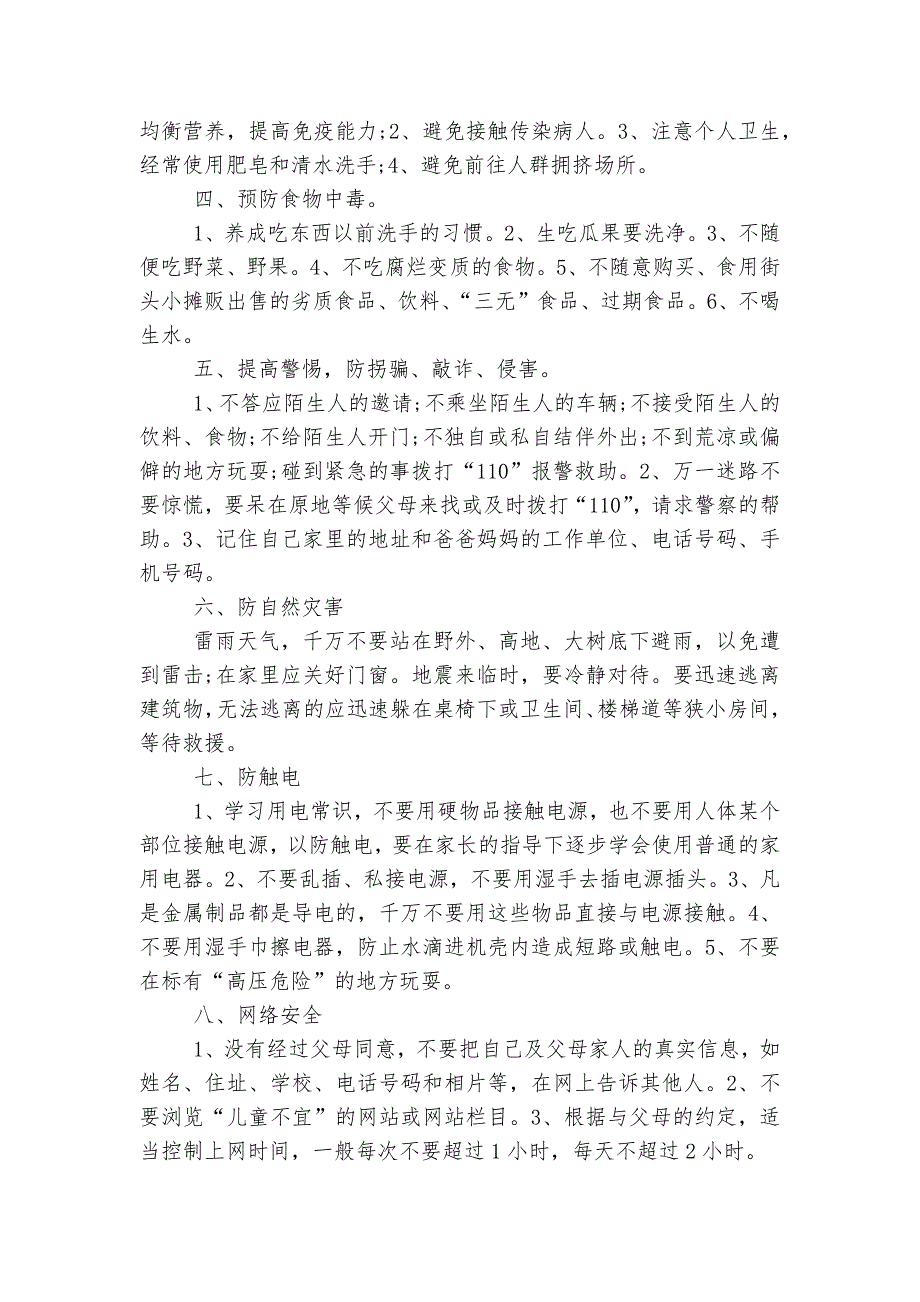 均衡营养，提高免疫能力;2、避免接触传染病人。3、注意个人卫生，经常使用肥皂和清水洗手;4、避免前往人群拥挤场所。

四、预防食物中毒。

1、养成吃东西以前洗手的习惯。2、生吃瓜果要洗净。3、不随便吃野菜、野果。4、不吃腐烂变质的食物。5、不随意购买、食用街头小摊贩出售的劣质食品、饮料、“三无”食品、过期食品。6、不喝生水。

五、提高警惕，防拐骗、敲诈、侵害。

1、不答应陌生人的邀请;不乘坐陌生人的车辆;不接受陌生人的饮料、食物;不给陌生人开门;不独自或私自结伴外出;不到荒凉或偏僻的地方玩耍;碰到紧急的事拨打“110”报警救助。2、万一迷路不要惊慌，要呆在原地等候父母来找或及时拨打“110”，请求警察的帮助。3、记住自己家里的地址和爸爸妈妈的工作单位、电话号码、手机号码。

六、防自然灾害

雷雨天气，千万不要站在野外、高地、大树底下避雨，以免遭到雷击;在家里应关好门窗。地震来临时，要冷静对待。要迅速逃离建筑物，无法逃离的应迅速躲在桌椅下或卫生间、楼梯道等狭小房间，等待救援。

七、防触电

1、学习用电常识，不要用硬物品接触电源，也不要用人体某个部位接触电源，以防触电，要在家长的指导下逐步学会使用普通的家用电器。2、不要乱插、私接电源，不要用湿手去插电源插头。3、凡是金属制品都是导电的，千万不要用这些物品直接与电源接触。4、不要用湿手巾擦电器，防止水滴进机壳内造成短路或触电。5、不要在标有“高压危险”的地方玩耍。

八、网络安全

1、没有经过父母同意，不要把自己及父母家人的真实信息，如姓名、住址、学校、电话号码和相片等，在网上告诉其他人。2、不要浏览“儿童不宜”的网站或网站栏目。3、根据与父母的约定，适当控制上网时间，一般每次不要超过1小时，每天不超过2小时。